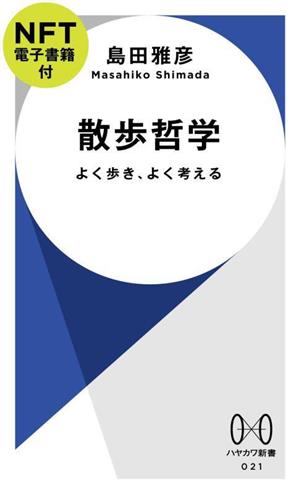 NFT
電子書籍
付

島田雅彦
Masahiko Shimada

散歩哲学

よく歩き、よく考える

ハヤカワ新書
021